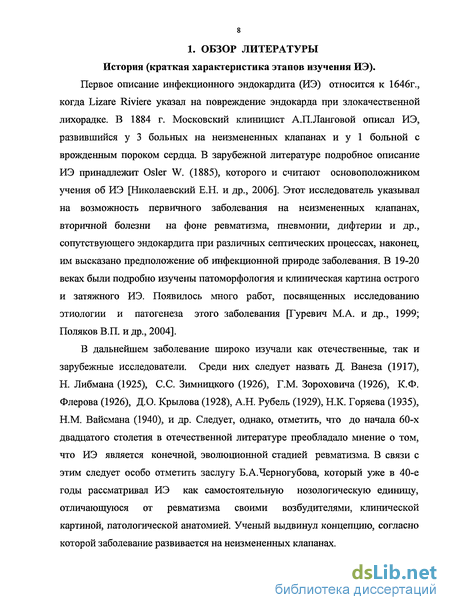 8

1. ОБЗОР ЛИТЕРАТУРЫ

История (краткая характеристика этапов изучения ИЭ).

Первое описание инфекционного эндокардита (ИЭ) относится к 1646г., когда Lizare Riviere указал на повреждение эндокарда при злокачественной лихорадке. В 1884 г. Московский клиницист А.П.Ланговой описал ИЭ, развившийся у 3 больных на неизмененных клапанах и у 1 больной с врожденным пороком сердца. В зарубежной литературе подробное описание ИЭ принадлежит Osler W. (1885), которого и считают основоположником учения об ИЭ [Николаевский Е.Н. и др., 2006]. Этот исследователь указывал на возможность первичного заболевания на неизмененных клапанах, вторичной болезни на фоне ревматизма, пневмонии, дифтерии и др., сопутствующего эндокардита при различных септических процессах, наконец, им высказано предположение об инфекционной природе заболевания. В 19-20 веках были подробно изучены патоморфология и клиническая картина острого и затяжного ИЭ. Появилось много работ, посвященных исследованию этиологии и патогенеза этого заболевания [Гуревич М.А. и др., 1999; Поляков В.П. и др., 2004].

В дальнейшем заболевание широко изучали как отечественные, так и зарубежные исследователи. Среди них следует назвать Д. Ванеза (1917), Н. Либмана (1925), С.С. Зимницкого (1926), Г.М. Зороховича (1926), К.Ф. Флерова (1926), Д.О. Крылова (1928), А.Н. Рубель (1929), Н.К. Горяева (1935), Н.М. Вайсмана (1940), и др. Следует, однако, отметить, что до начала 60-х двадцатого столетия в отечественной литературе преобладало мнение о том, что ИЭ является конечной, эволюционной стадией ревматизма. В связи с этим следует особо отметить заслугу Б.А.Черногубова, который уже в 40-е годы рассматривал ИЭ как самостоятельную нозологическую единицу, отличающуюся от ревматизма своими возбудителями, клинической картиной, патологической анатомией. Ученый выдвинул концепцию, согласно которой заболевание развивается на неизмененных клапанах.

dsLib.net
библиотека диссертаций